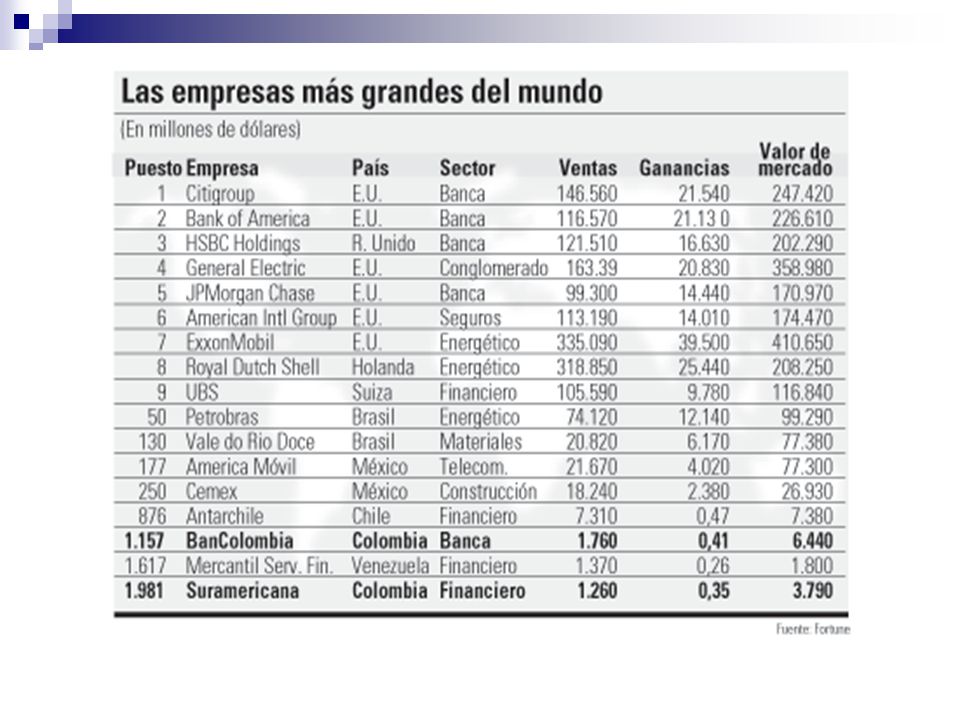 Las empresas más grandes del mundo

(En millones de dólares)

| Puesto | Empresa | País | Sector | Ventas | Ganancias | Valor de mercado |
|---|---|---|---|---|---|---|
| 1 | Citigroup | E.U. | Banca | 146.560 | 21.540 | 247.420 |
| 2 | Bank of America | E.U. | Banca | 116.570 | 21.13 0 | 226.610 |
| 3 | HSBC Holdings | R. Unido | Banca | 121.510 | 16.630 | 202.290 |
| 4 | General Electric | E.U. | Conglomerado | 163.39 | 20.830 | 358.980 |
| 5 | JPMorgan Chase | E.U. | Banca | 99.300 | 14.440 | 170.970 |
| 6 | American Intl Group | E.U. | Seguros | 113.190 | 14.010 | 174.470 |
| 7 | ExxonMobil | E.U. | Energético | 335.090 | 39.500 | 410.650 |
| 8 | Royal Dutch Shell | Holanda | Energético | 318.850 | 25.440 | 208.250 |
| 9 | UBS | Suiza | Financiero | 105.590 | 9.780 | 116.840 |
| 50 | Petrobras | Brasil | Energético | 74.120 | 12.140 | 99.290 |
| 130 | Vale do Rio Doce | Brasil | Materiales | 20.820 | 6.170 | 77.380 |
| 177 | America Móvil | México | Telecom. | 21.670 | 4.020 | 77.300 |
| 250 | Cemex | México | Construcción | 18.240 | 2.380 | 26.930 |
| 876 | Antarchile | Chile | Financiero | 7.310 | 0,47 | 7.380 |
| 1.157 | BanColombia | Colombia | Banca | 1.760 | 0,41 | 6.440 |
| 1.617 | Mercantil Serv. Fin. | Venezuela | Financiero | 1.370 | 0,26 | 1.800 |
| 1.981 | Suramericana | Colombia | Financiero | 1.260 | 0,35 | 3.790 |

Fuente: Fortune